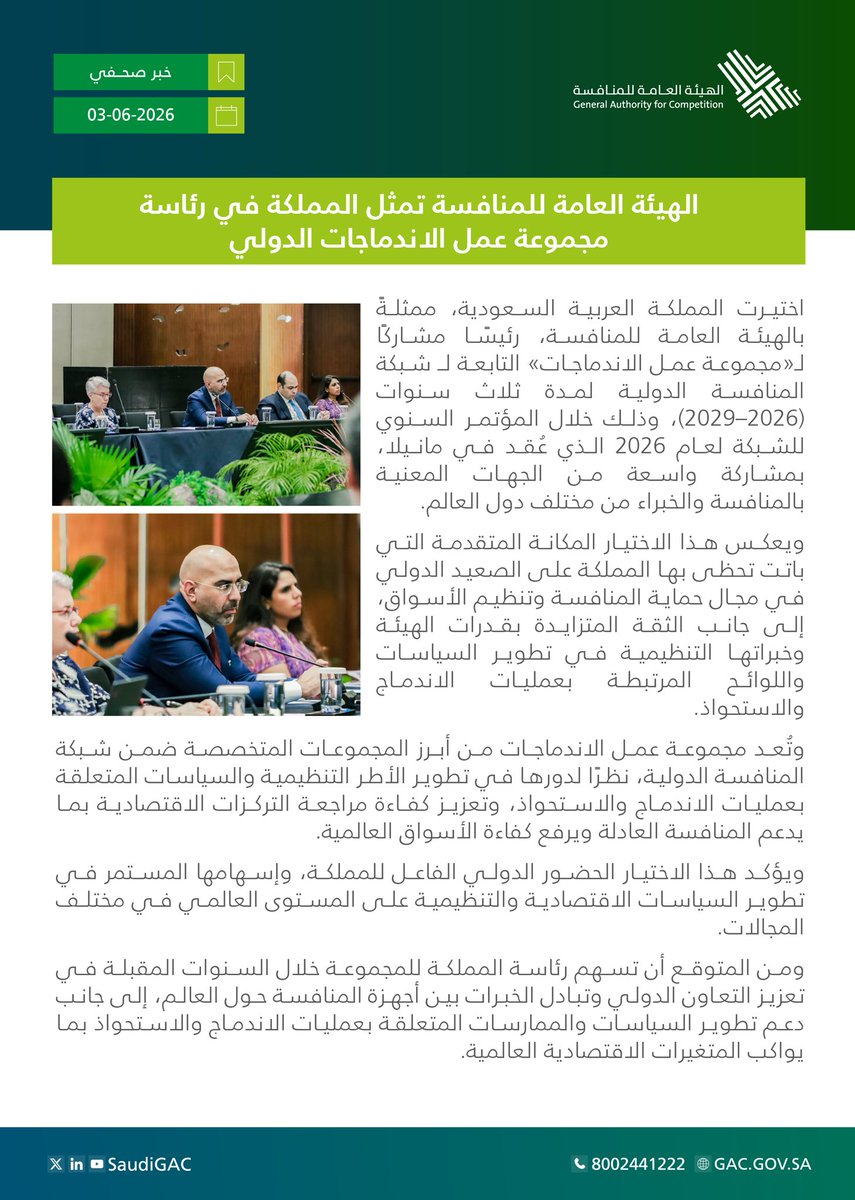 الهيئة العامة للمنافسة
General Authority for Competition

خبر صحفي
03-06-2026

الهيئة العامة للمنافسة تمثل المملكة في رئاسة مجموعة عمل الاندماجات الدولي

اختيرت المملكة العربية السعودية، ممثلةً بالهيئة العامة للمنافسة، رئيسًا مشاركًا لـ«مجموعة عمل الاندماجات» التابعة لـ شبكة المنافسة الدولية لمدة ثلاث سنوات (2026–2029)، وذلك خلال المؤتمر السنوي للشبكة لعام 2026 الذي عُقد في مانيلا، بمشاركة واسعة من الجهات المعنية بالمنافسة والخبراء من مختلف دول العالم.

ويعكس هذا الاختيار المكانة المتقدمة التي باتت تحظى بها المملكة على الصعيد الدولي في مجال حماية المنافسة وتنظيم الأسواق، إلى جانب الثقة المتزايدة بقدرات الهيئة وخبراتها التنظيمية في تطوير السياسات واللوائح المرتبطة بعمليات الاندماج والاستحواذ.

وتُعد مجموعة عمل الاندماجات من أبرز المجموعات المتخصصة ضمن شبكة المنافسة الدولية، نظرًا لدورها في تطوير الأطر التنظيمية والسياسات المتعلقة بعمليات الاندماج والاستحواذ، وتعزيز كفاءة مراجعة التركزات الاقتصادية بما يدعم المنافسة العادلة ويرفع كفاءة الأسواق العالمية.

ويؤكد هذا الاختيار الحضور الدولي الفاعل للمملكة، وإسهامها المستمر في تطوير السياسات الاقتصادية والتنظيمية على المستوى العالمي في مختلف المجالات.

ومن المتوقع أن تسهم رئاسة المملكة للمجموعة خلال السنوات المقبلة في تعزيز التعاون الدولي وتبادل الخبرات بين أجهزة المنافسة حول العالم، إلى جانب دعم تطوير السياسات والممارسات المتعلقة بعمليات الاندماج والاستحواذ بما يواكب المتغيرات الاقتصادية العالمية.

SaudiGAC
8002441222
GAC.GOV.SA